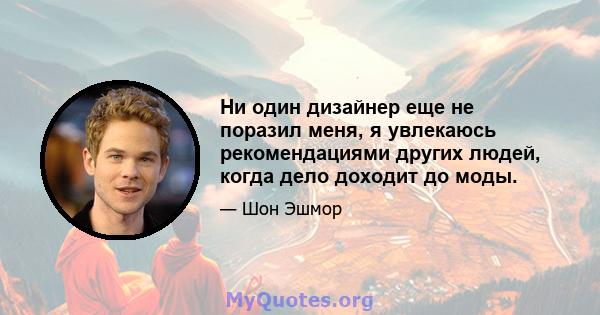 Ни один дизайнер еще не поразил меня, я увлекаюсь рекомендациями других людей, когда дело доходит до моды.

— Шон Эшмор

MyQuotes.org